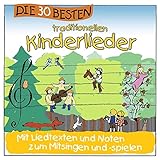 DIE 30 BESTEN
traditionellen
Kinderlieder

Mit Liedtexten und Noten
zum Mitsingen und -spielen